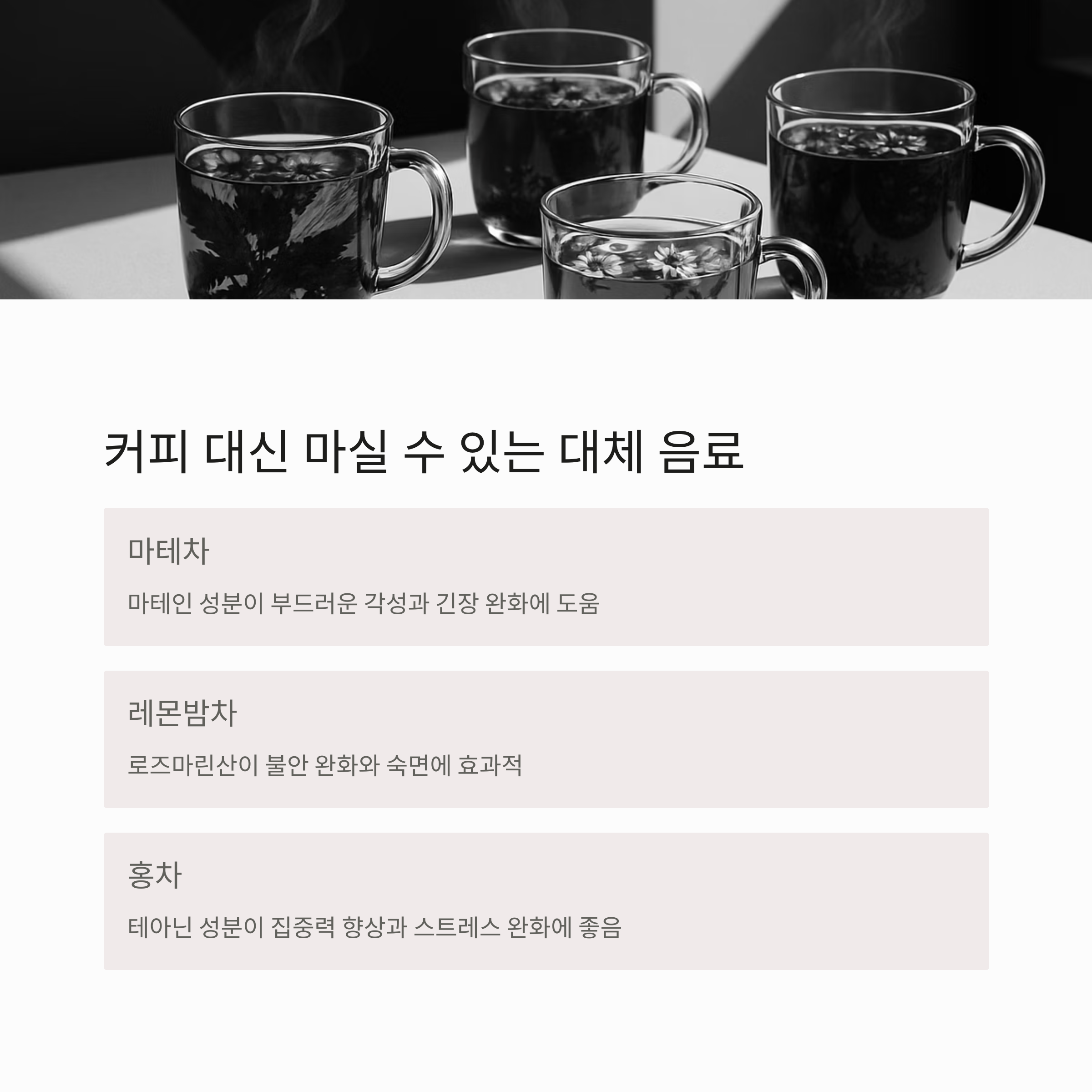 커피 대신 마실 수 있는 대체 음료

마테차

마테인 성분이 부드러운 각성과 긴장 완화에 도움

레몬밤차

로즈마린산이 불안 완화와 숙면에 효과적

홍차

테아닌 성분이 집중력 향상과 스트레스 완화에 좋음